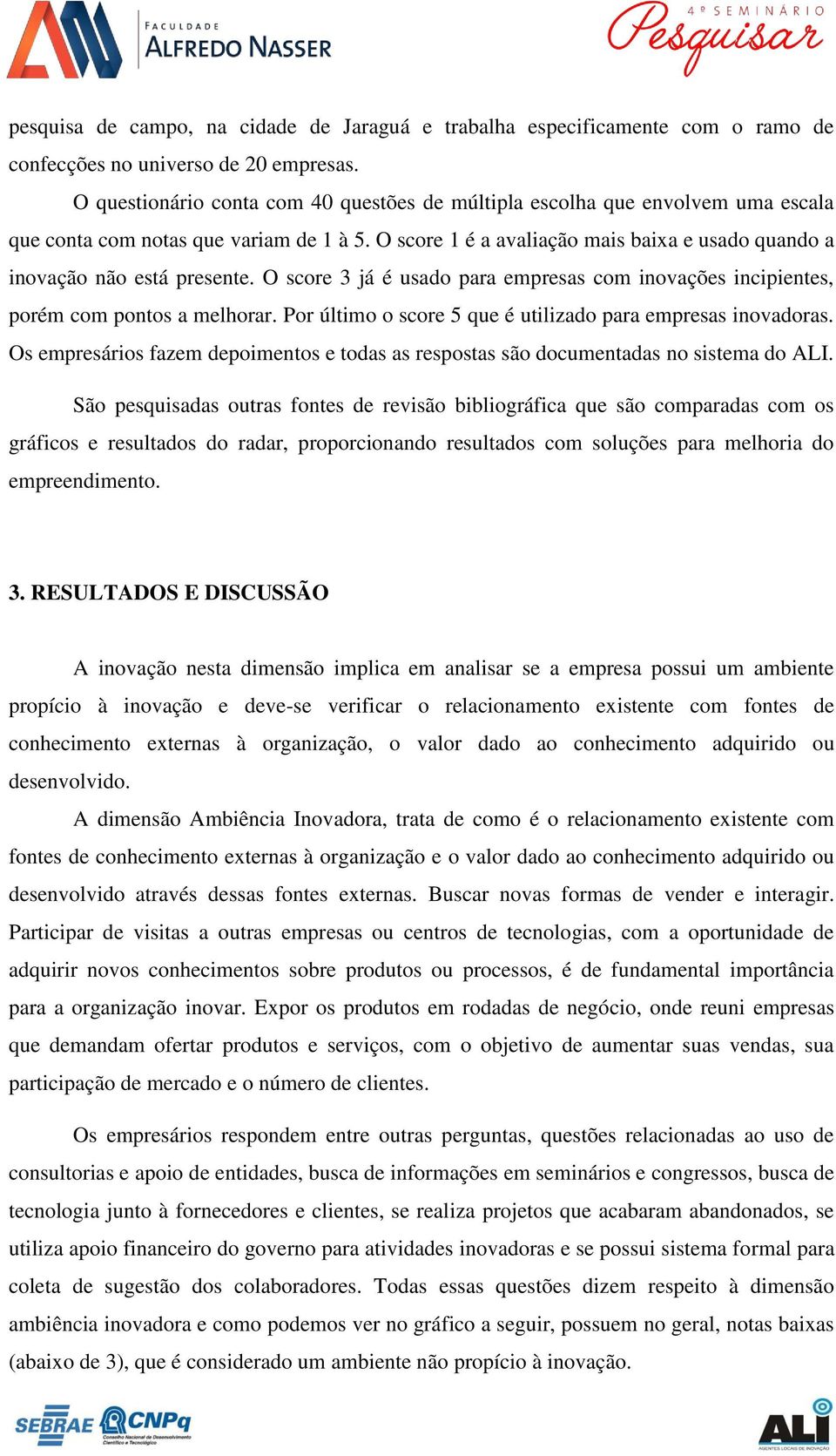 FACULDADE
ALFREDO NASSER

4º SEMINÁRIO
Pesquisar

pesquisa de campo, na cidade de Jaraguá e trabalha especificamente com o ramo de confecções no universo de 20 empresas.

O questionário conta com 40 questões de múltipla escolha que envolvem uma escala que conta com notas que variam de 1 à 5. O score 1 é a avaliação mais baixa e usado quando a inovação não está presente. O score 3 já é usado para empresas com inovações incipientes, porém com pontos a melhorar. Por último o score 5 que é utilizado para empresas inovadoras. Os empresários fazem depoimentos e todas as respostas são documentadas no sistema do ALI.

São pesquisadas outras fontes de revisão bibliográfica que são comparadas com os gráficos e resultados do radar, proporcionando resultados com soluções para melhoria do empreendimento.

3. RESULTADOS E DISCUSSÃO

A inovação nesta dimensão implica em analisar se a empresa possui um ambiente propício à inovação e deve-se verificar o relacionamento existente com fontes de conhecimento externas à organização, o valor dado ao conhecimento adquirido ou desenvolvido.

A dimensão Ambiência Inovadora, trata de como é o relacionamento existente com fontes de conhecimento externas à organização e o valor dado ao conhecimento adquirido ou desenvolvido através dessas fontes externas. Buscar novas formas de vender e interagir. Participar de visitas a outras empresas ou centros de tecnologias, com a oportunidade de adquirir novos conhecimentos sobre produtos ou processos, é de fundamental importância para a organização inovar. Expor os produtos em rodadas de negócio, onde reuni empresas que demandam ofertar produtos e serviços, com o objetivo de aumentar suas vendas, sua participação de mercado e o número de clientes.

Os empresários respondem entre outras perguntas, questões relacionadas ao uso de consultorias e apoio de entidades, busca de informações em seminários e congressos, busca de tecnologia junto à fornecedores e clientes, se realiza projetos que acabaram abandonados, se utiliza apoio financeiro do governo para atividades inovadoras e se possui sistema formal para coleta de sugestão dos colaboradores. Todas essas questões dizem respeito à dimensão ambiência inovadora e como podemos ver no gráfico a seguir, possuem no geral, notas baixas (abaixo de 3), que é considerado um ambiente não propício à inovação.

SEBRAE CNPq Conselho Nacional de Desenvolvimento Científico e Tecnológico

ALI AGENTES LOCAIS DE INOVAÇÃO